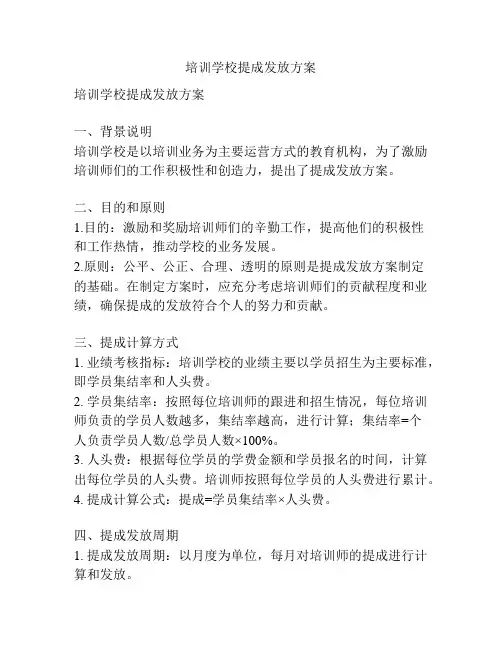 培训学校提成发放方案

培训学校提成发放方案

一、背景说明
培训学校是以培训业务为主要运营方式的教育机构，为了激励培训师们的工作积极性和创造力，提出了提成发放方案。

二、目的和原则
1.目的：激励和奖励培训师们的辛勤工作，提高他们的积极性和工作热情，推动学校的业务发展。
2.原则：公平、公正、合理、透明的原则是提成发放方案制定的基础。在制定方案时，应充分考虑培训师们的贡献程度和业绩，确保提成的发放符合个人的努力和贡献。

三、提成计算方式
1. 业绩考核指标：培训学校的业绩主要以学员招生为主要标准，即学员集结率和人头费。
2. 学员集结率：按照每位培训师的跟进和招生情况，每位培训师负责的学员人数越多，集结率越高，进行计算；集结率=个人负责学员人数/总学员人数×100%。
3. 人头费：根据每位学员的学费金额和学员报名的时间，计算出每位学员的人头费。培训师按照每位学员的人头费进行累计。
4. 提成计算公式：提成=学员集结率×人头费。

四、提成发放周期
1. 提成发放周期：以月度为单位，每月对培训师的提成进行计算和发放。